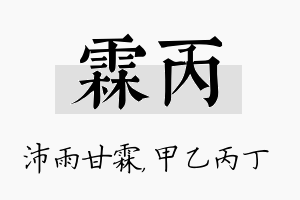 霖丙

沛雨甘霖，甲乙丙丁